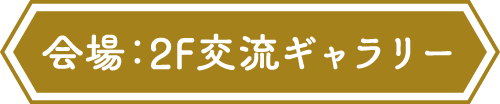 会場：2F交流ギャラリー